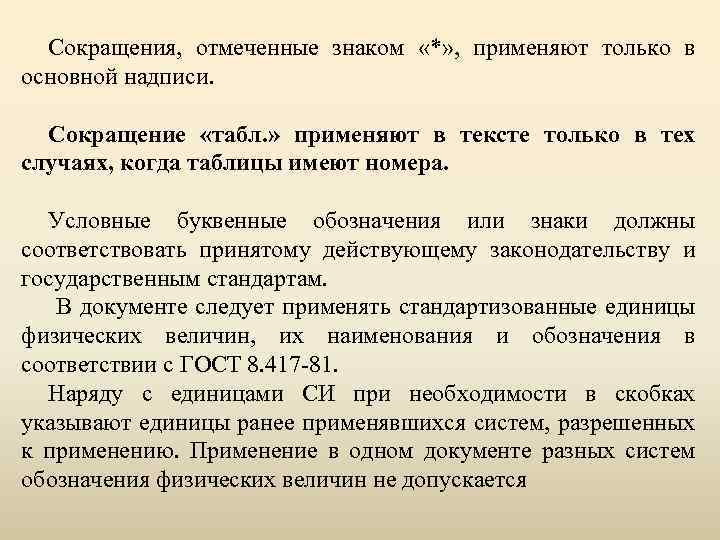 Сокращения, отмеченные знаком «*», применяют только в основной надписи.

Сокращение «табл.» применяют в тексте только в тех случаях, когда таблицы имеют номера.

Условные буквенные обозначения или знаки должны соответствовать принятому действующему законодательству и государственным стандартам.

В документе следует применять стандартизованные единицы физических величин, их наименования и обозначения в соответствии с ГОСТ 8.417-81.

Наряду с единицами СИ при необходимости в скобках указывают единицы ранее применявшихся систем, разрешенных к применению. Применение в одном документе разных систем обозначения физических величин не допускается